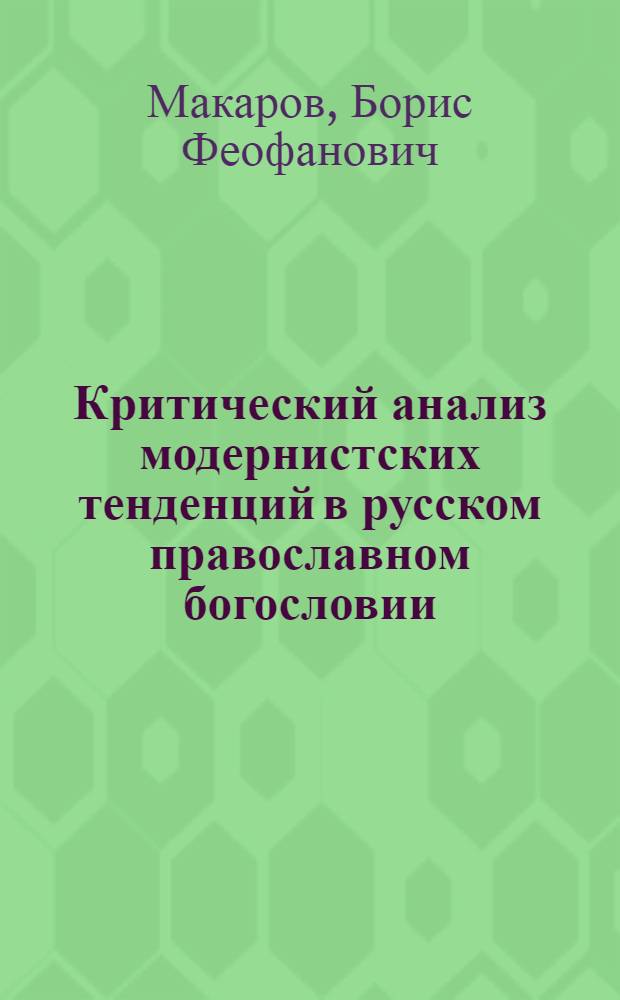 Макаров, Борис Феофанович

Критический анализ модернистских тенденций в русском православном богословии